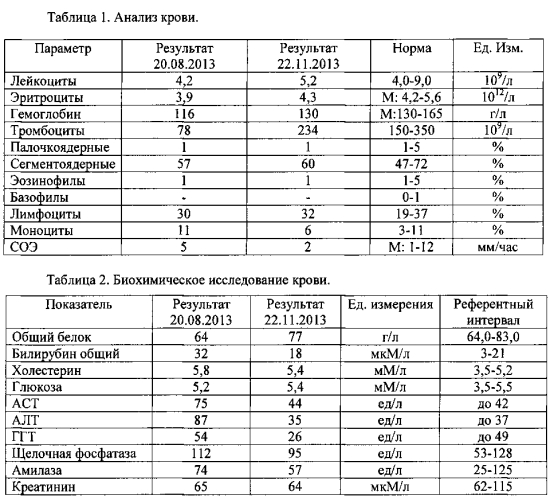 Таблица 1. Анализ крови.

| Параметр | Результат 20.08.2013 | Результат 22.11.2013 | Норма | Ед. Изм. |
|---|---|---|---|---|
| Лейкоциты | 4,2 | 5,2 | 4,0-9,0 | $10^9$/л |
| Эритроциты | 3,9 | 4,3 | М: 4,2-5,6 | $10^{12}$/л |
| Гемоглобин | 116 | 130 | М:130-165 | г/л |
| Тромбоциты | 78 | 234 | 150-350 | $10^9$/л |
| Палочкоядерные | 1 | 1 | 1-5 | % |
| Сегментоядерные | 57 | 60 | 47-72 | % |
| Эозинофилы | 1 | 1 | 1-5 | % |
| Базофилы | - | - | 0-1 | % |
| Лимфоциты | 30 | 32 | 19-37 | % |
| Моноциты | 11 | 6 | 3-11 | % |
| СОЭ | 5 | 2 | М: 1-12 | мм/час |

Таблица 2. Биохимическое исследование крови.

| Показатель | Результат 20.08.2013 | Результат 22.11.2013 | Ед. измерения | Референтный интервал |
|---|---|---|---|---|
| Общий белок | 64 | 77 | г/л | 64,0-83,0 |
| Билирубин общий | 32 | 18 | мкМ/л | 3-21 |
| Холестерин | 5,8 | 5,4 | мМ/л | 3,5-5,2 |
| Глюкоза | 5,2 | 5,4 | мМ/л | 3,5-5,5 |
| АСТ | 75 | 44 | ед/л | до 42 |
| АЛТ | 87 | 35 | ед/л | до 37 |
| ГГТ | 54 | 26 | ед/л | до 49 |
| Щелочная фосфатаза | 112 | 95 | ед/л | 53-128 |
| Амилаза | 74 | 57 | ед/л | 25-125 |
| Креатинин | 65 | 64 | мкМ/л | 62-115 |